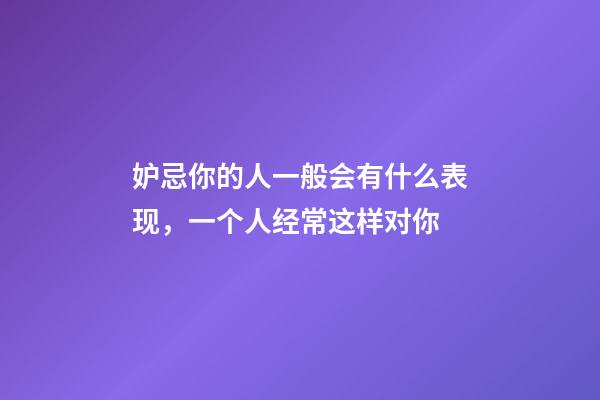 妒忌你的人一般会有什么表现，一个人经常这样对你